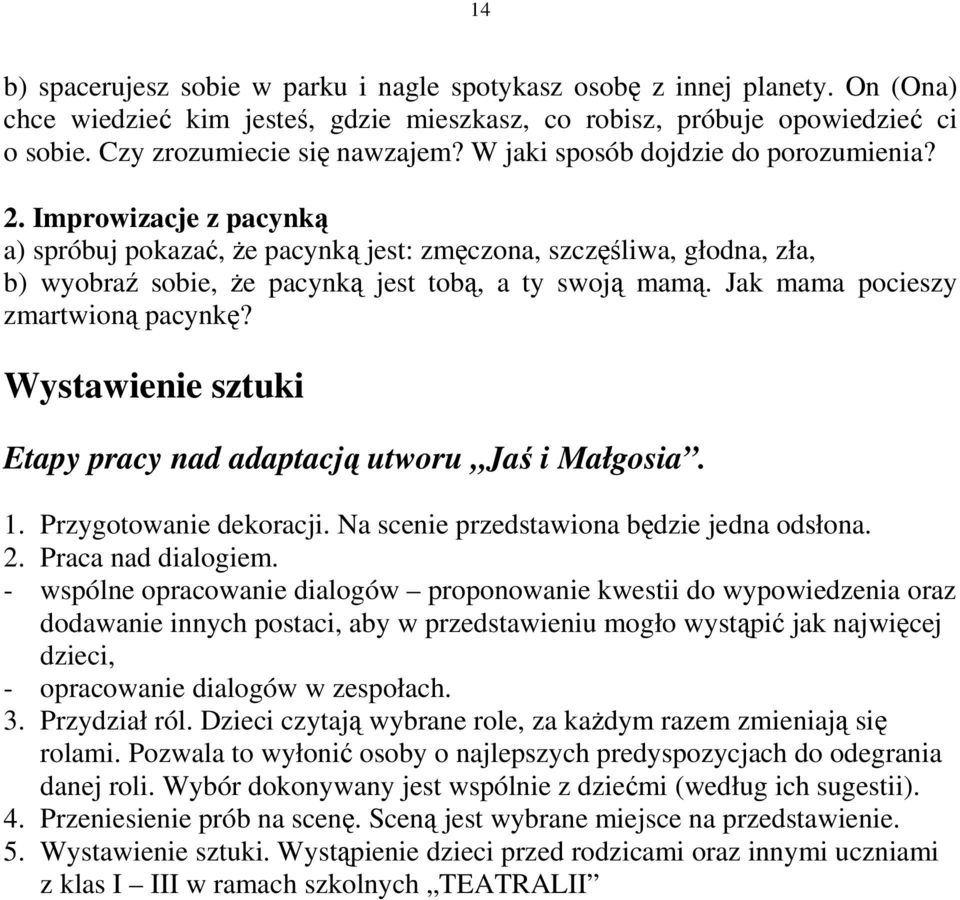 14

b) spacerujesz sobie w parku i nagle spotykasz osobę z innej planety. On (Ona) chce wiedzieć kim jesteś, gdzie mieszkasz, co robisz, próbuje opowiedzieć ci o sobie. Czy zrozumiecie się nawzajem? W jaki sposób dojdzie do porozumienia?

2. Improwizacje z pacynką
a) spróbuj pokazać, że pacynką jest: zmęczona, szczęśliwa, głodna, zła,
b) wyobraź sobie, że pacynką jest tobą, a ty swoją mamą. Jak mama pocieszy zmartwioną pacynkę?

Wystawienie sztuki

Etapy pracy nad adaptacją utworu „Jaś i Małgosia”.

1. Przygotowanie dekoracji. Na scenie przedstawiona będzie jedna odsłona.
2. Praca nad dialogiem.
- wspólne opracowanie dialogów – proponowanie kwestii do wypowiedzenia oraz dodawanie innych postaci, aby w przedstawieniu mogło wystąpić jak najwięcej dzieci,
- opracowanie dialogów w zespołach.
3. Przydział ról. Dzieci czytają wybrane role, za każdym razem zmieniają się rolami. Pozwala to wyłonić osoby o najlepszych predyspozycjach do odegrania danej roli. Wybór dokonywany jest wspólnie z dziećmi (według ich sugestii).
4. Przeniesienie prób na scenę. Sceną jest wybrane miejsce na przedstawienie.
5. Wystawienie sztuki. Wystąpienie dzieci przed rodzicami oraz innymi uczniami z klas I – III w ramach szkolnych „TEATRALII”